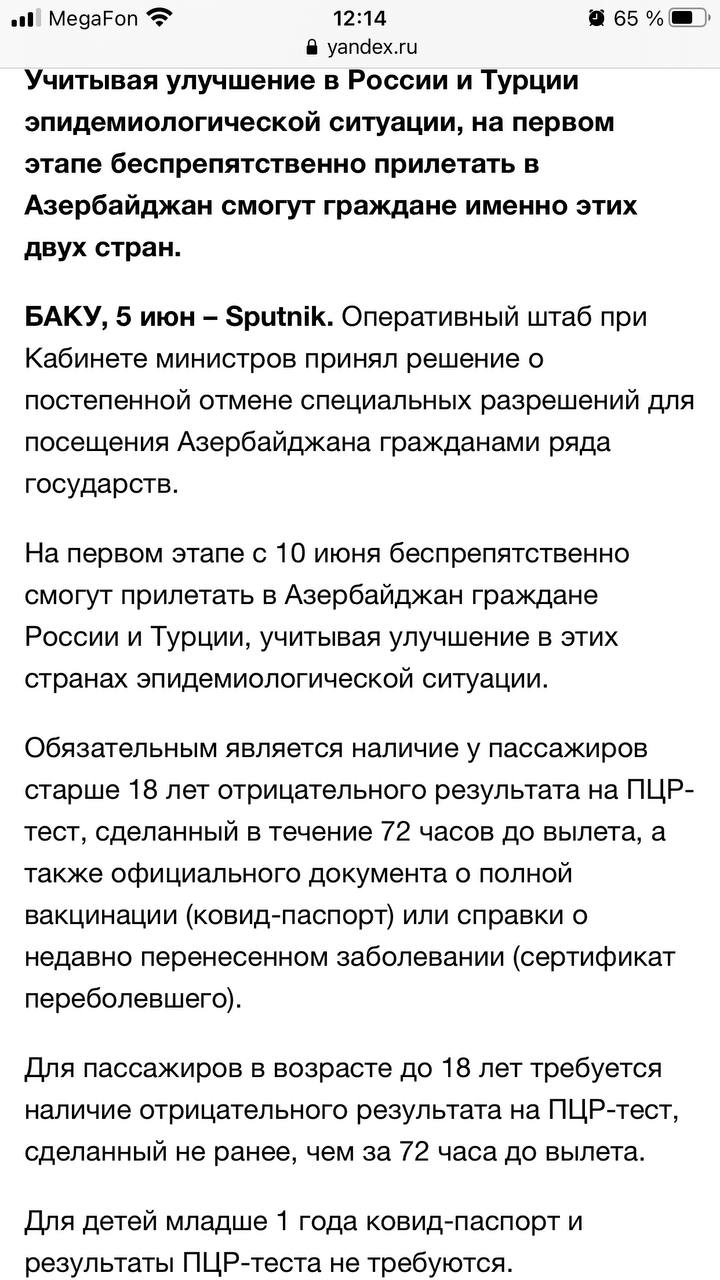 MegaFon 12:14 65 %
yandex.ru

Учитывая улучшение в России и Турции эпидемиологической ситуации, на первом этапе беспрепятственно прилетать в Азербайджан смогут граждане именно этих двух стран.

БАКУ, 5 июн – Sputnik. Оперативный штаб при Кабинете министров принял решение о постепенной отмене специальных разрешений для посещения Азербайджана гражданами ряда государств.

На первом этапе с 10 июня беспрепятственно смогут прилетать в Азербайджан граждане России и Турции, учитывая улучшение в этих странах эпидемиологической ситуации.

Обязательным является наличие у пассажиров старше 18 лет отрицательного результата на ПЦР-тест, сделанный в течение 72 часов до вылета, а также официального документа о полной вакцинации (ковид-паспорт) или справки о недавно перенесенном заболевании (сертификат переболевшего).

Для пассажиров в возрасте до 18 лет требуется наличие отрицательного результата на ПЦР-тест, сделанный не ранее, чем за 72 часа до вылета.

Для детей младше 1 года ковид-паспорт и результаты ПЦР-теста не требуются.